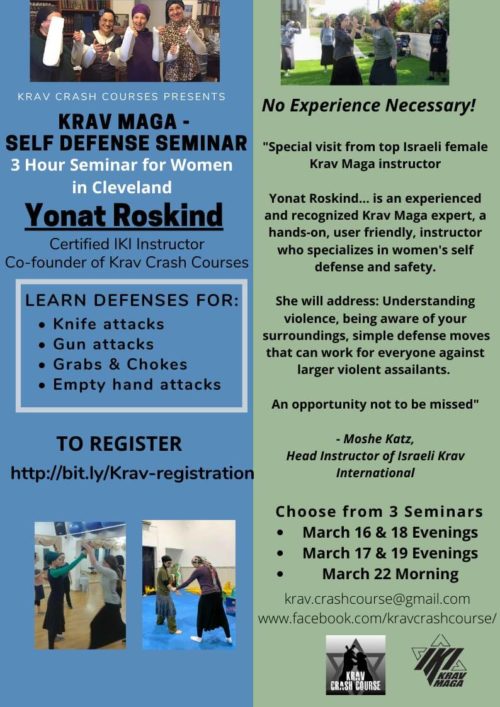 KRAV CRASH COURSES PRESENTS

KRAV MAGA - SELF DEFENSE SEMINAR

3 Hour Seminar for Women in Cleveland

Yonat Roskind

Certified IKI Instructor
Co-founder of Krav Crash Courses

LEARN DEFENSES FOR:
• Knife attacks
• Gun attacks
• Grabs & Chokes
• Empty hand attacks

TO REGISTER
http://bit.ly/Krav-registration

No Experience Necessary!

"Special visit from top Israeli female Krav Maga instructor

Yonat Roskind... is an experienced and recognized Krav Maga expert, a hands-on, user friendly, instructor who specializes in women's self defense and safety.

She will address: Understanding violence, being aware of your surroundings, simple defense moves that can work for everyone against larger violent assailants.

An opportunity not to be missed"

- Moshe Katz,
Head Instructor of Israeli Krav International

Choose from 3 Seminars
• March 16 & 18 Evenings
• March 17 & 19 Evenings
• March 22 Morning

krav.crashcourse@gmail.com
www.facebook.com/kravcrashcourse/

KRAV CRASH COURSE

IKI KRAV MAGA